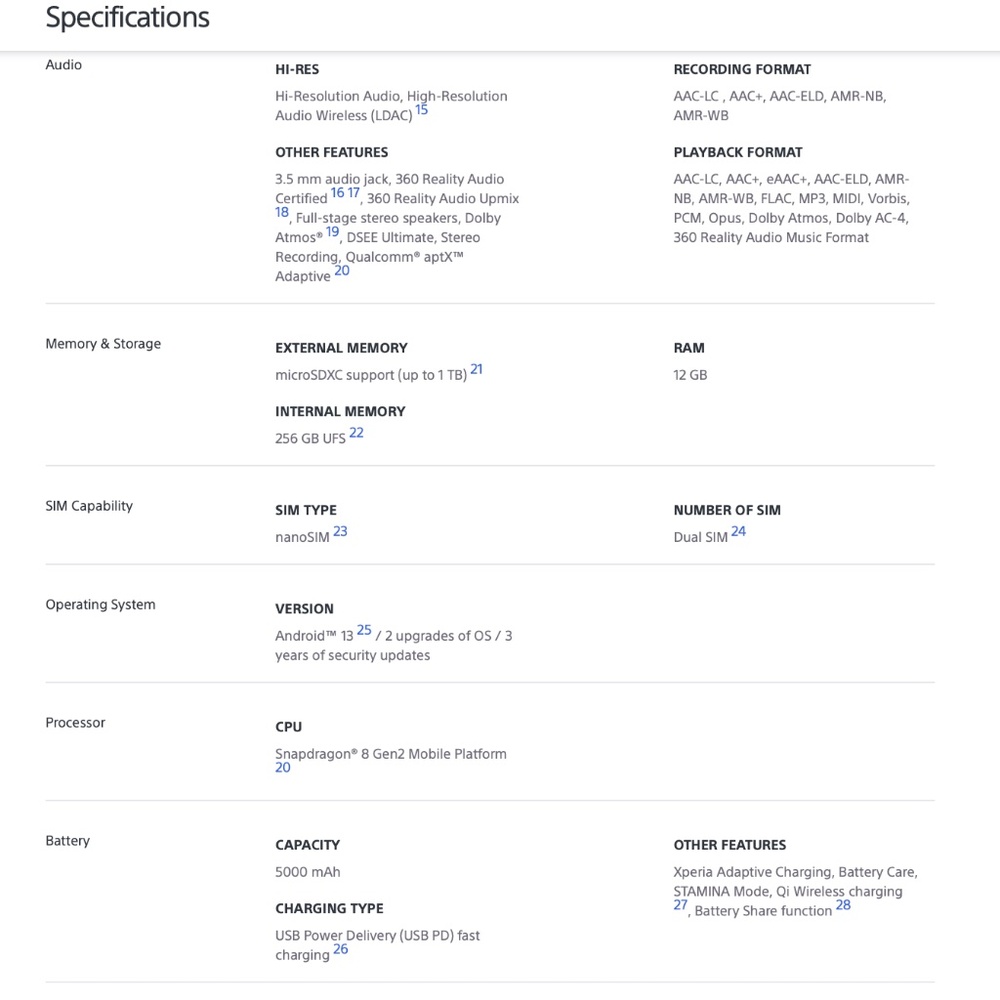 Specifications

Audio

HI-RES

Hi-Resolution Audio, High-Resolution Audio Wireless (LDAC) 15

OTHER FEATURES

3.5 mm audio jack, 360 Reality Audio Certified 16 17, 360 Reality Audio Upmix 18, Full-stage stereo speakers, Dolby Atmos® 19, DSEE Ultimate, Stereo Recording, Qualcomm® aptX™ Adaptive 20

RECORDING FORMAT

AAC-LC , AAC+, AAC-ELD, AMR-NB, AMR-WB

PLAYBACK FORMAT

AAC-LC, AAC+, eAAC+, AAC-ELD, AMR-NB, AMR-WB, FLAC, MP3, MIDI, Vorbis, PCM, Opus, Dolby Atmos, Dolby AC-4, 360 Reality Audio Music Format

Memory & Storage

EXTERNAL MEMORY

microSDXC support (up to 1 TB) 21

INTERNAL MEMORY

256 GB UFS 22

RAM

12 GB

SIM Capability

SIM TYPE

nanoSIM 23

NUMBER OF SIM

Dual SIM 24

Operating System

VERSION

Android™ 13 25 / 2 upgrades of OS / 3 years of security updates

Processor

CPU

Snapdragon® 8 Gen2 Mobile Platform 20

Battery

CAPACITY

5000 mAh

CHARGING TYPE

USB Power Delivery (USB PD) fast charging 26

OTHER FEATURES

Xperia Adaptive Charging, Battery Care, STAMINA Mode, Qi Wireless charging 27, Battery Share function 28